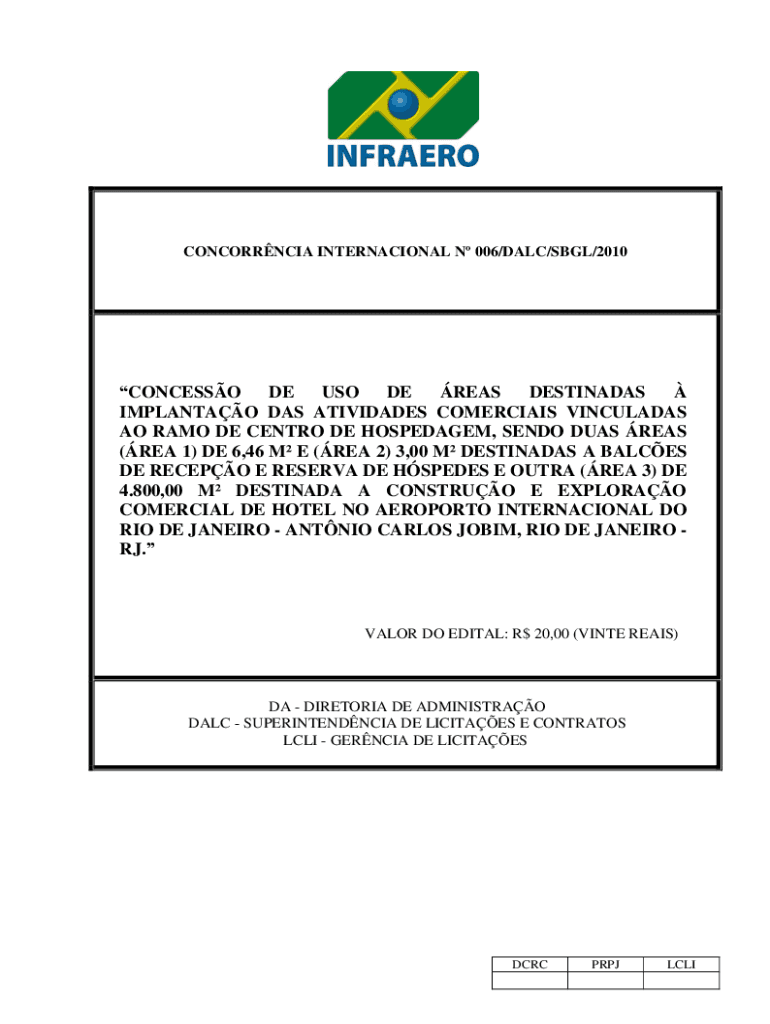 INFRAERO

CONCORRÊNCIA INTERNACIONAL Nº 006/DALC/SBGL/2010

“CONCESSÃO DE USO DE ÁREAS DESTINADAS À IMPLANTAÇÃO DAS ATIVIDADES COMERCIAIS VINCULADAS AO RAMO DE CENTRO DE HOSPEDAGEM, SENDO DUAS ÁREAS (ÁREA 1) DE 6,46 M² E (ÁREA 2) 3,00 M² DESTINADAS A BALCÕES DE RECEPÇÃO E RESERVA DE HÓSPEDES E OUTRA (ÁREA 3) DE 4.800,00 M² DESTINADA A CONSTRUÇÃO E EXPLORAÇÃO COMERCIAL DE HOTEL NO AEROPORTO INTERNACIONAL DO RIO DE JANEIRO - ANTÔNIO CARLOS JOBIM, RIO DE JANEIRO - RJ.”

VALOR DO EDITAL: R$ 20,00 (VINTE REAIS)

DA - DIRETORIA DE ADMINISTRAÇÃO
DALC - SUPERINTENDÊNCIA DE LICITAÇÕES E CONTRATOS
LCLI - GERÊNCIA DE LICITAÇÕES

| DCRC | PRPJ | LCLI |
|---|---|---|
| | | |